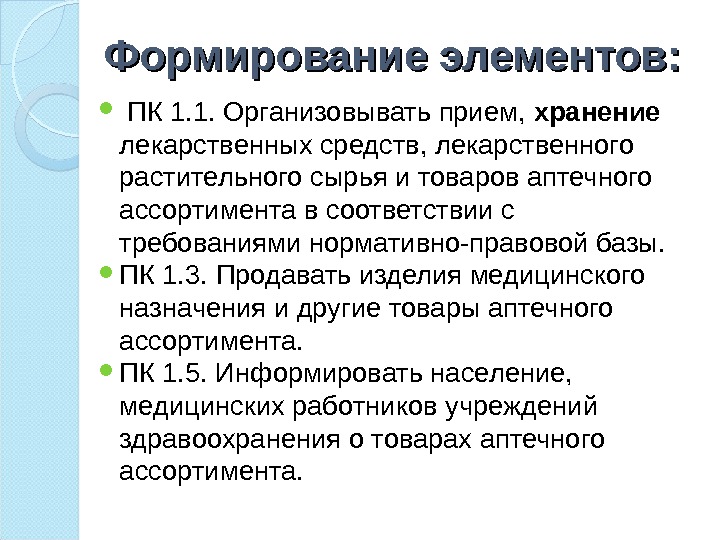 Формирование элементов:

ПК 1.1. Организовывать прием, хранение лекарственных средств, лекарственного растительного сырья и товаров аптечного ассортимента в соответствии с требованиями нормативно-правовой базы.

ПК 1.3. Продавать изделия медицинского назначения и другие товары аптечного ассортимента.

ПК 1.5. Информировать население, медицинских работников учреждений здравоохранения о товарах аптечного ассортимента.